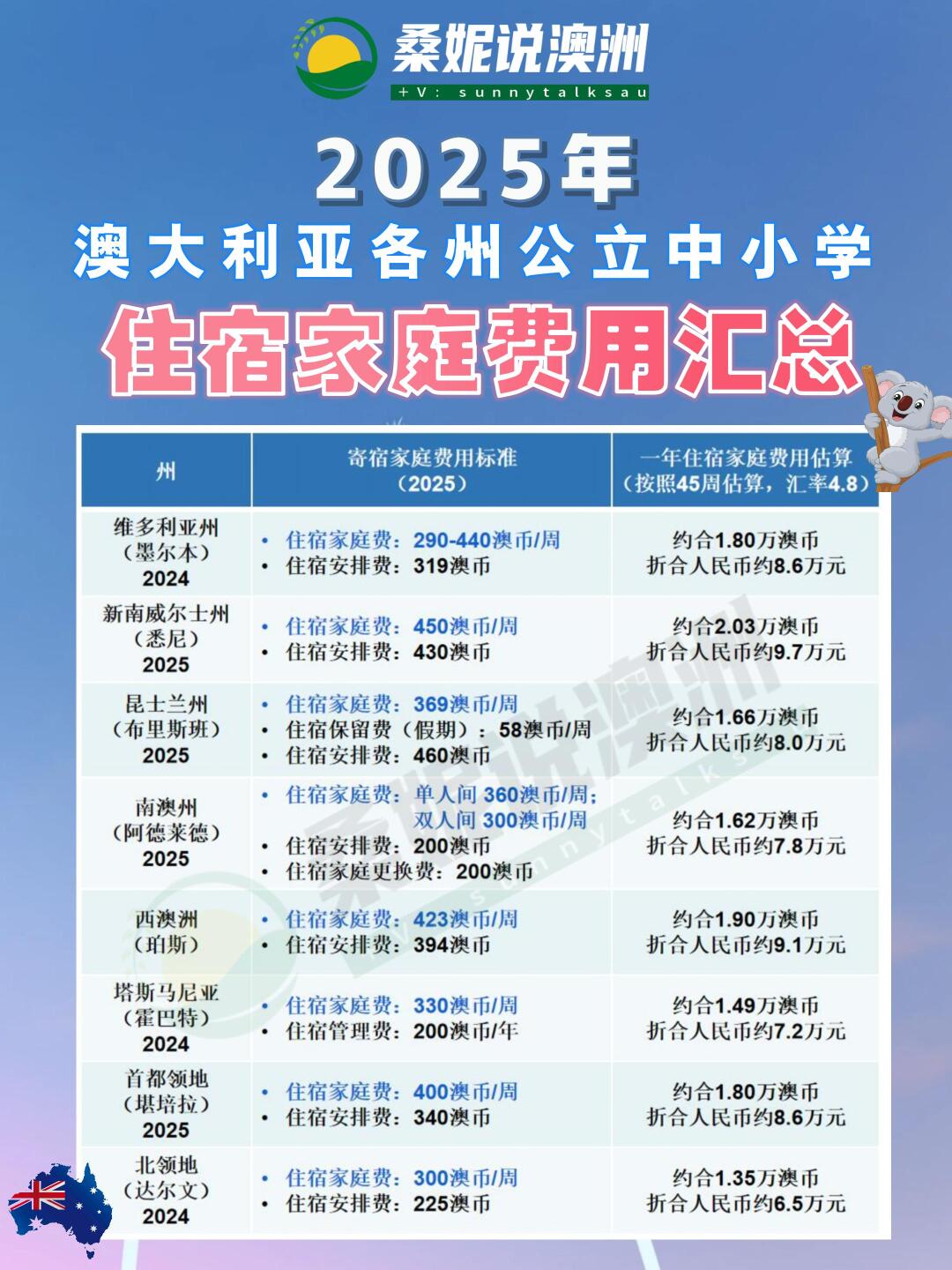 桑妮说澳洲
+V: sunnytalksau

2025年
澳大利亚各州公立中小学
住宿家庭费用汇总

| 州 | 寄宿家庭费用标准（2025） | 一年住宿家庭费用估算（按照45周估算，汇率4.8） |
|---|---|---|
| 维多利亚州（墨尔本）2024 | • 住宿家庭费：290-440澳币/周 • 住宿安排费：319澳币 | 约合1.80万澳币 折合人民币约8.6万元 |
| 新南威尔士州（悉尼）2025 | • 住宿家庭费：450澳币/周 • 住宿安排费：430澳币 | 约合2.03万澳币 折合人民币约9.7万元 |
| 昆士兰州（布里斯班）2025 | • 住宿家庭费：369澳币/周 • 住宿保留费（假期）：58澳币/周 • 住宿安排费：460澳币 | 约合1.66万澳币 折合人民币约8.0万元 |
| 南澳州（阿德莱德）2025 | • 住宿家庭费：单人间360澳币/周；双人间300澳币/周 • 住宿安排费：200澳币 • 住宿家庭更换费：200澳币 | 约合1.62万澳币 折合人民币约7.8万元 |
| 西澳洲（珀斯） | • 住宿家庭费：423澳币/周 • 住宿安排费：394澳币 | 约合1.90万澳币 折合人民币约9.1万元 |
| 塔斯马尼亚（霍巴特）2024 | • 住宿家庭费：330澳币/周 • 住宿管理费：200澳币/年 | 约合1.49万澳币 折合人民币约7.2万元 |
| 首都领地（堪培拉）2025 | • 住宿家庭费：400澳币/周 • 住宿安排费：340澳币 | 约合1.80万澳币 折合人民币约8.6万元 |
| 北领地（达尔文）2024 | • 住宿家庭费：300澳币/周 • 住宿安排费：225澳币 | 约合1.35万澳币 折合人民币约6.5万元 |

桑妮说澳洲 sunnytalks